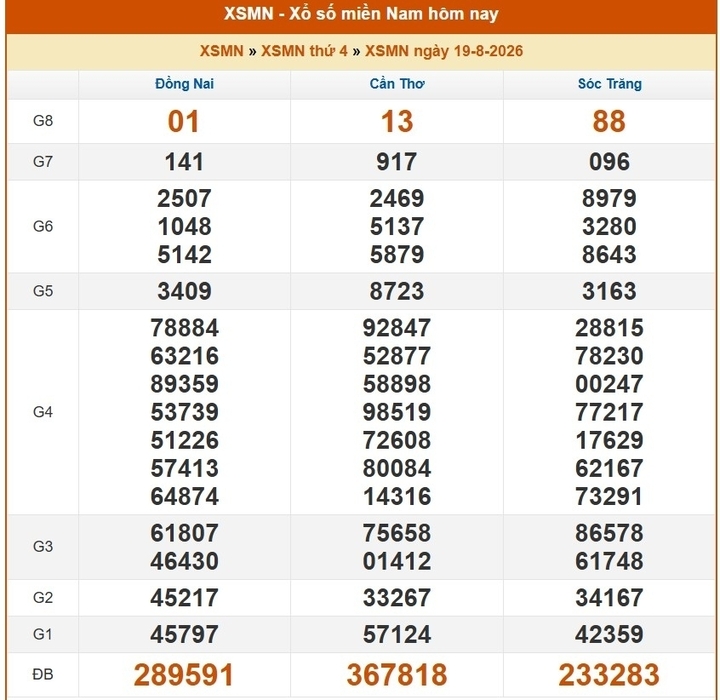 XSMN - Xổ số miền Nam hôm nay

XSMN » XSMN thứ 4 » XSMN ngày 19-8-2026

| | Đồng Nai | Cần Thơ | Sóc Trăng |
|---|---|---|---|
| G8 | 01 | 13 | 88 |
| G7 | 141 | 917 | 096 |
| G6 | 2507 1048 5142 | 2469 5137 5879 | 8979 3280 8643 |
| G5 | 3409 | 8723 | 3163 |
| G4 | 78884 63216 89359 53739 51226 57413 64874 | 92847 52877 58898 98519 72608 80084 14316 | 28815 78230 00247 77217 17629 62167 73291 |
| G3 | 61807 46430 | 75658 01412 | 86578 61748 |
| G2 | 45217 | 33267 | 34167 |
| G1 | 45797 | 57124 | 42359 |
| ĐB | 289591 | 367818 | 233283 |